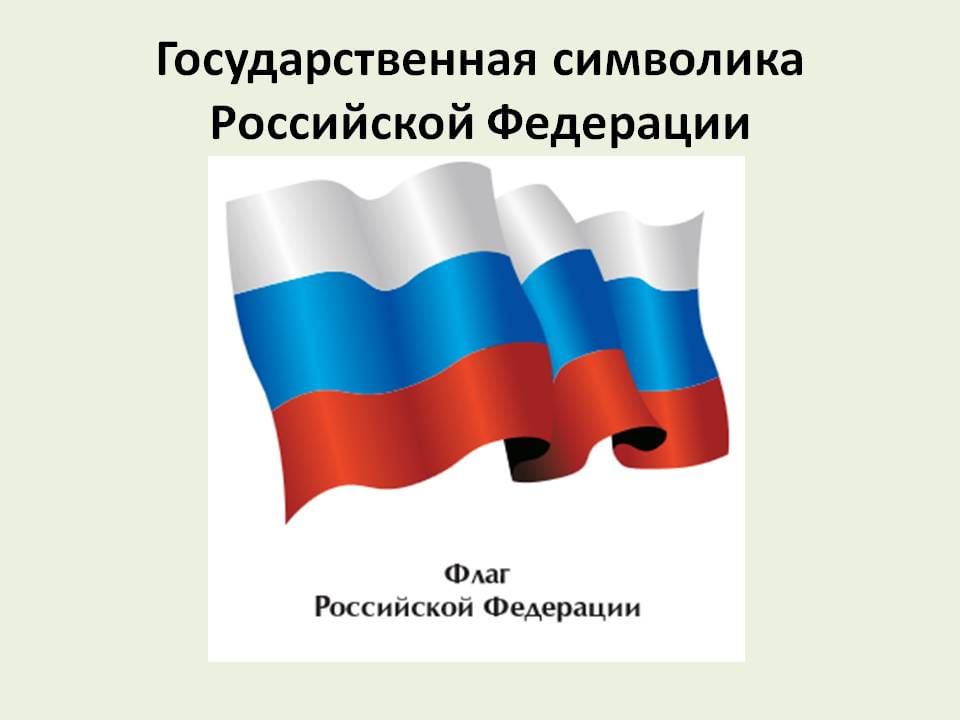 Государственная символика Российской Федерации

Флаг
Российской Федерации